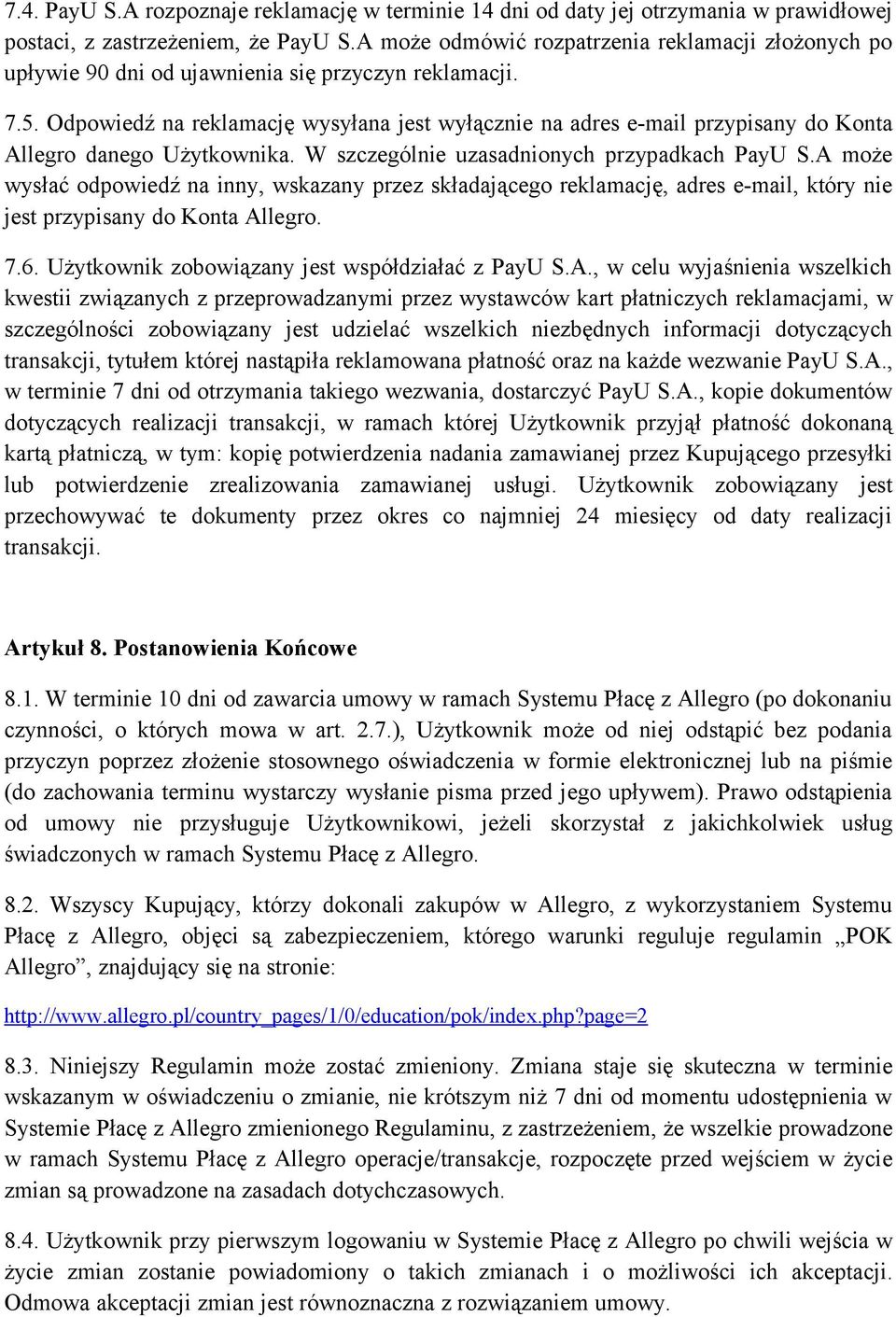 7.4. PayU S.A rozpoznaje reklamację w terminie 14 dni od daty jej otrzymania w prawidłowej postaci, z zastrzeżeniem, że PayU S.A może odmówić rozpatrzenia reklamacji złożonych po upływie 90 dni od ujawnienia się przyczyn reklamacji.

7.5. Odpowiedź na reklamację wysyłana jest wyłącznie na adres e-mail przypisany do Konta Allegro danego Użytkownika. W szczególnie uzasadnionych przypadkach PayU S.A może wysłać odpowiedź na inny, wskazany przez składającego reklamację, adres e-mail, który nie jest przypisany do Konta Allegro.

7.6. Użytkownik zobowiązany jest współdziałać z PayU S.A., w celu wyjaśnienia wszelkich kwestii związanych z przeprowadzanymi przez wystawców kart płatniczych reklamacjami, w szczególności zobowiązany jest udzielać wszelkich niezbędnych informacji dotyczących transakcji, tytułem której nastąpiła reklamowana płatność oraz na każde wezwanie PayU S.A., w terminie 7 dni od otrzymania takiego wezwania, dostarczyć PayU S.A., kopie dokumentów dotyczących realizacji transakcji, w ramach której Użytkownik przyjął płatność dokonaną kartą płatniczą, w tym: kopię potwierdzenia nadania zamawianej przez Kupującego przesyłki lub potwierdzenie zrealizowania zamawianej usługi. Użytkownik zobowiązany jest przechowywać te dokumenty przez okres co najmniej 24 miesięcy od daty realizacji transakcji.

Artykuł 8. Postanowienia Końcowe

8.1. W terminie 10 dni od zawarcia umowy w ramach Systemu Płacę z Allegro (po dokonaniu czynności, o których mowa w art. 2.7.), Użytkownik może od niej odstąpić bez podania przyczyn poprzez złożenie stosownego oświadczenia w formie elektronicznej lub na piśmie (do zachowania terminu wystarczy wysłanie pisma przed jego upływem). Prawo odstąpienia od umowy nie przysługuje Użytkownikowi, jeżeli skorzystał z jakichkolwiek usług świadczonych w ramach Systemu Płacę z Allegro.

8.2. Wszyscy Kupujący, którzy dokonali zakupów w Allegro, z wykorzystaniem Systemu Płacę z Allegro, objęci są zabezpieczeniem, którego warunki reguluje regulamin „POK Allegro”, znajdujący się na stronie:

http://www.allegro.pl/country_pages/1/0/education/pok/index.php?page=2

8.3. Niniejszy Regulamin może zostać zmieniony. Zmiana staje się skuteczna w terminie wskazanym w oświadczeniu o zmianie, nie krótszym niż 7 dni od momentu udostępnienia w Systemie Płacę z Allegro zmienionego Regulaminu, z zastrzeżeniem, że wszelkie prowadzone w ramach Systemu Płacę z Allegro operacje/transakcje, rozpoczęte przed wejściem w życie zmian są prowadzone na zasadach dotychczasowych.

8.4. Użytkownik przy pierwszym logowaniu w Systemie Płacę z Allegro po chwili wejścia w życie zmian zostanie powiadomiony o takich zmianach i o możliwości ich akceptacji. Odmowa akceptacji zmian jest równoznaczna z rozwiązaniem umowy.